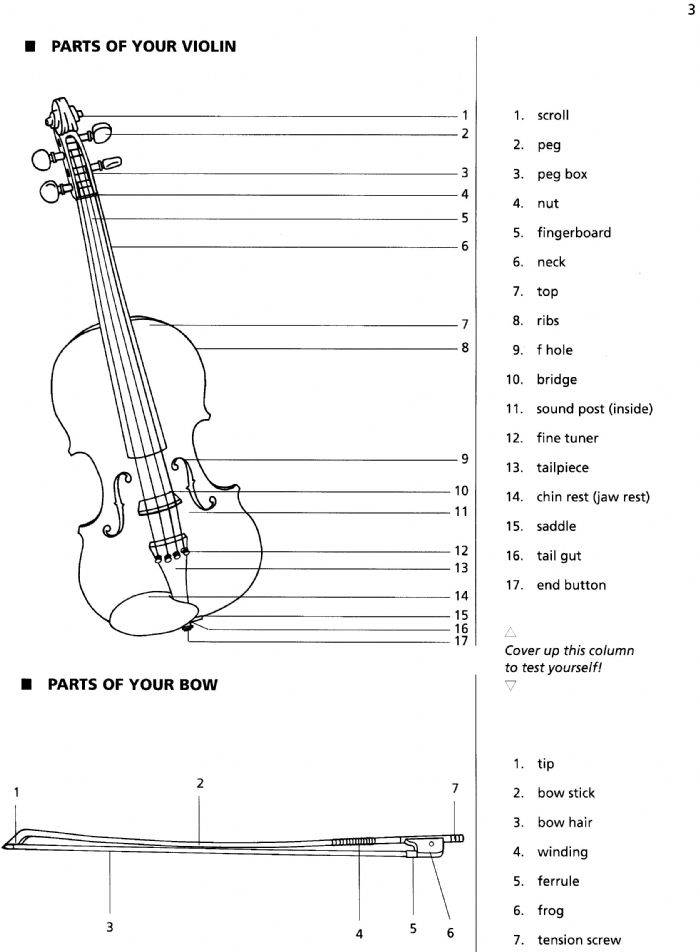 3

■ PARTS OF YOUR VIOLIN

1
2
3
4
5
6
7
8
9
10
11
12
13
14
15
16
17

1. scroll
2. peg
3. peg box
4. nut
5. fingerboard
6. neck
7. top
8. ribs
9. f hole
10. bridge
11. sound post (inside)
12. fine tuner
13. tailpiece
14. chin rest (jaw rest)
15. saddle
16. tail gut
17. end button

△
Cover up this column to test yourself!
▽

■ PARTS OF YOUR BOW

1
2
7
3
4
5
6

1. tip
2. bow stick
3. bow hair
4. winding
5. ferrule
6. frog
7. tension screw